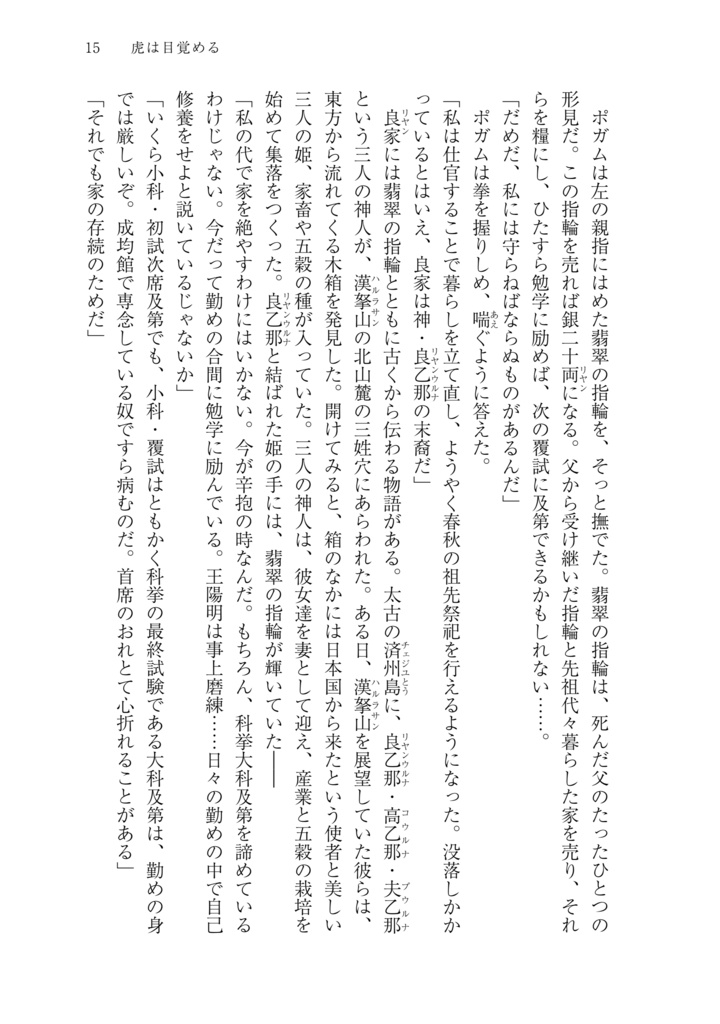 15　虎は目覚める

ポガムは左の親指にはめた翡翠の指輪を、そっと撫でた。翡翠の指輪は、死んだ父のたったひとつの形見だ。この指輪を売れば銀二十両になる。父から受け継いだ指輪と先祖代々暮らした家を売り、それらを糧にし、ひたすら勉学に励めば、次の覆試に及第できるかもしれない……。

「だめだ、私には守らねばならぬものがあるんだ」

ポガムは拳を握りしめ、喘ぐように答えた。

「私は仕官することで暮らしを立て直し、ようやく春秋の祖先祭祀を行えるようになった。没落しかかっているとはいえ、良家は神・良乙那の末裔だ」

良家には翡翠の指輪とともに古くから伝わる物語がある。太古の済州島に、良乙那・高乙那・夫乙那という三人の神人が、漢拏山の北山麓の三姓穴にあらわれた。ある日、漢拏山を展望していた彼らは、東方から流れてくる木箱を発見した。開けてみると、箱のなかには日本国から来たという使者と美しい三人の姫、家畜や五穀の種が入っていた。三人の神人は、彼女達を妻として迎え、産業と五穀の栽培を始めて集落をつくった。良乙那と結ばれた姫の手には、翡翠の指輪が輝いていた――

「私の代で家を絶やすわけにはいかない。今が辛抱の時なんだ。もちろん、科挙大科及第を諦めているわけじゃない。今だって勤めの合間に勉学に励んでいる。王陽明は事上磨練……日々の勤めの中で自己修養をせよと説いているじゃないか」

「いくら小科・初試次席及第でも、小科・覆試はともかく科挙の最終試験である大科及第は、勤めの身では厳しいぞ。成均館で専念している奴ですら病むのだ。首席のおれとて心折れることがある」

「それでも家の存続のためだ」